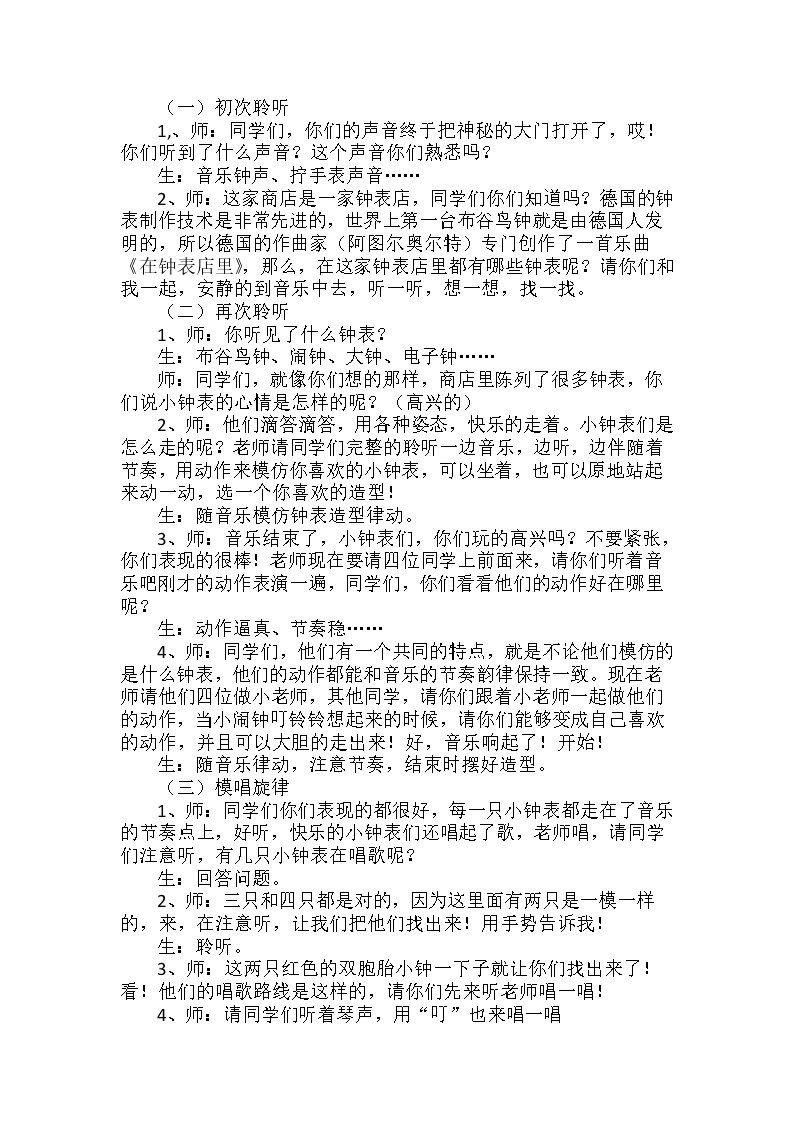 （一）初次聆听

1,、师：同学们，你们的声音终于把神秘的大门打开了，哎！你们听到了什么声音？这个声音你们熟悉吗？

生：音乐钟声、拧手表声音……

2、师：这家商店是一家钟表店，同学们你们知道吗？德国的钟表制作技术是非常先进的，世界上第一台布谷鸟钟就是由德国人发明的，所以德国的作曲家（阿图尔奥尔特）专门创作了一首乐曲《在钟表店里》，那么，在这家钟表店里都有哪些钟表呢？请你们和我一起，安静的到音乐中去，听一听，想一想，找一找。

（二）再次聆听

1、师：你听见了什么钟表？

生：布谷鸟钟、闹钟、大钟、电子钟……

师：同学们，就像你们想的那样，商店里陈列了很多钟表，你们说小钟表的心情是怎样的呢？（高兴的）

2、师：他们滴答滴答，用各种姿态，快乐的走着。小钟表们是怎么走的呢？老师请同学们完整的聆听一边音乐，边听，边伴随着节奏，用动作来模仿你喜欢的小钟表，可以坐着，也可以原地站起来动一动，选一个你喜欢的造型！

生：随音乐模仿钟表造型律动。

3、师：音乐结束了，小钟表们，你们玩的高兴吗？不要紧张，你们表现的很棒！老师现在要请四位同学上前面来，请你们听着音乐吧刚才的动作表演一遍，同学们，你们看看他们的动作好在哪里呢？

生：动作逼真、节奏稳……

4、师：同学们，他们有一个共同的特点，就是不论他们模仿的是什么钟表，他们的动作都能和音乐的节奏韵律保持一致。现在老师请他们四位做小老师，其他同学，请你们跟着小老师一起做他们的动作，当小闹钟叮铃铃想起来的时候，请你们能够变成自己喜欢的动作，并且可以大胆的走出来！好，音乐响起了！开始！

生：随音乐律动，注意节奏，结束时摆好造型。

（三）模唱旋律

1、师：同学们你们表现的都很好，每一只小钟表都走在了音乐的节奏点上，好听，快乐的小钟表们还唱起了歌，老师唱，请同学们注意听，有几只小钟表在唱歌呢？

生：回答问题。

2、师：三只和四只都是对的，因为这里面有两只是一模一样的，来，在注意听，让我们把他们找出来！用手势告诉我！

生：聆听。

3、师：这两只红色的双胞胎小钟一下子就让你们找出来了！看！他们的唱歌路线是这样的，请你们先来听老师唱一唱！

4、师：请同学们听着琴声，用“叮”也来唱一唱